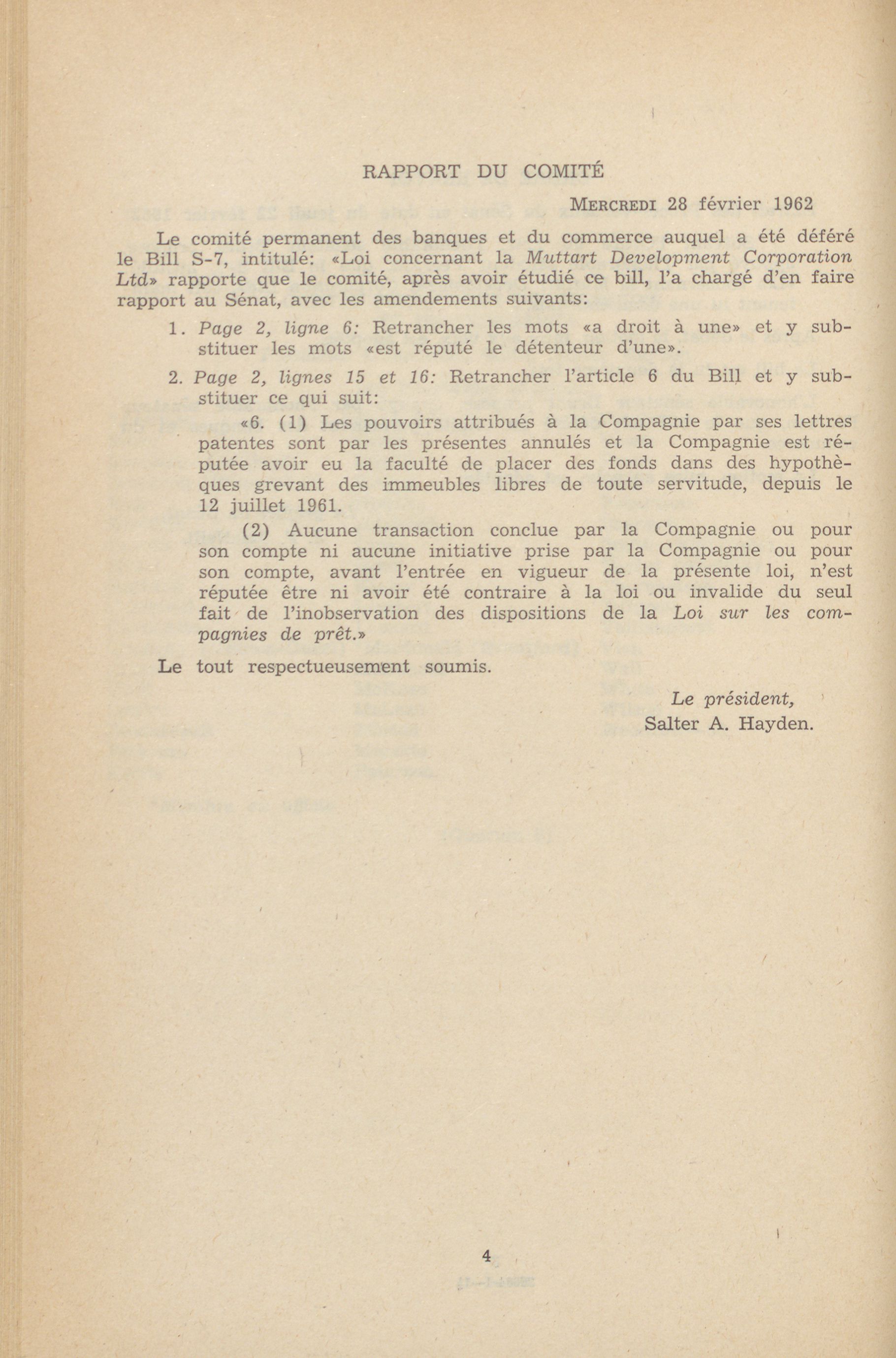 RAPPORT DU COMITÉ

MERCREDI 28 février 1962

Le comité permanent des banques et du commerce auquel a été déféré le Bill S-7, intitulé: «Loi concernant la Muttart Development Corporation Ltd» rapporte que le comité, après avoir étudié ce bill, l'a chargé d'en faire rapport au Sénat, avec les amendements suivants:

1. Page 2, ligne 6: Retrancher les mots «a droit à une» et y substituer les mots «est réputé le détenteur d'une».

2. Page 2, lignes 15 et 16: Retrancher l'article 6 du Bill et y substituer ce qui suit:

«6. (1) Les pouvoirs attribués à la Compagnie par ses lettres patentes sont par les présentes annulés et la Compagnie est réputée avoir eu la faculté de placer des fonds dans des hypothèques grevant des immeubles libres de toute servitude, depuis le 12 juillet 1961.

(2) Aucune transaction conclue par la Compagnie ou pour son compte ni aucune initiative prise par la Compagnie ou pour son compte, avant l'entrée en vigueur de la présente loi, n'est réputée être ni avoir été contraire à la loi ou invalide du seul fait de l'inobservation des dispositions de la Loi sur les compagnies de prêt.»

Le tout respectueusement soumis.

Le président,
Salter A. Hayden.

4